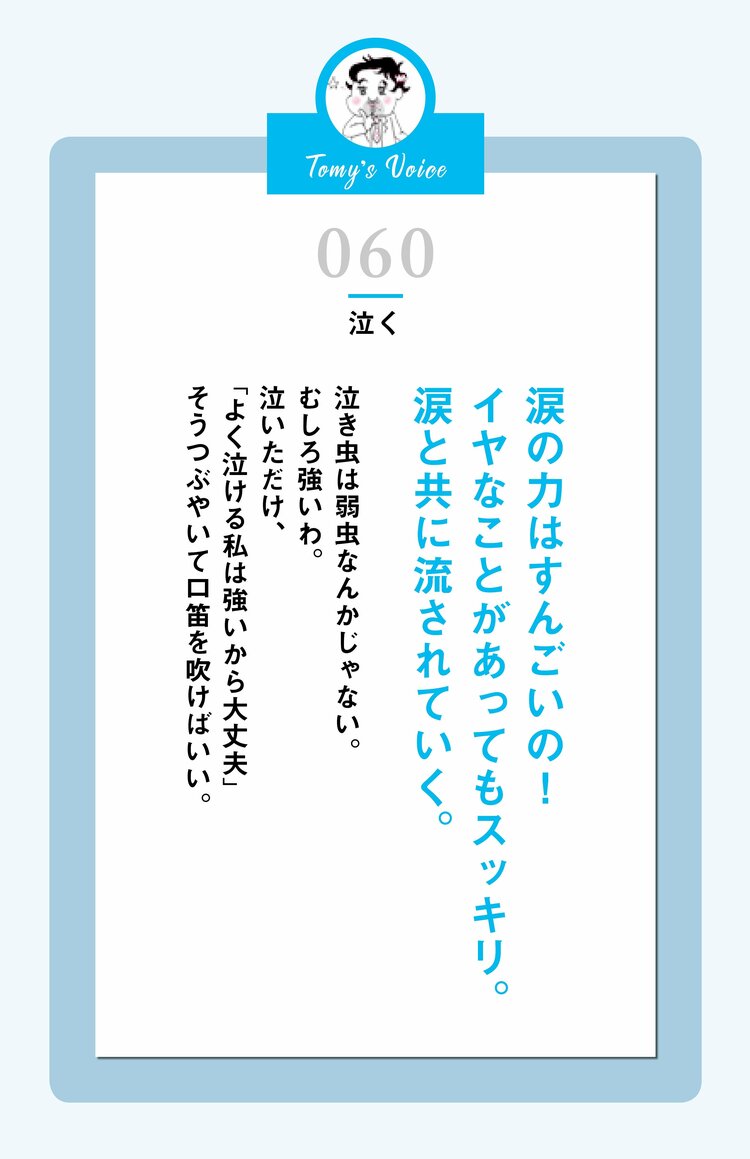 Tomy's Voice

060

泣く

涙の力はすんごいの！
イヤなことがあってもスッキリ。
涙と共に流されていく。

泣き虫は弱虫なんかじゃない。
むしろ強いわ。
泣いただけ、
「よく泣ける私は強いから大丈夫」
そうつぶやいて口笛を吹けばいい。